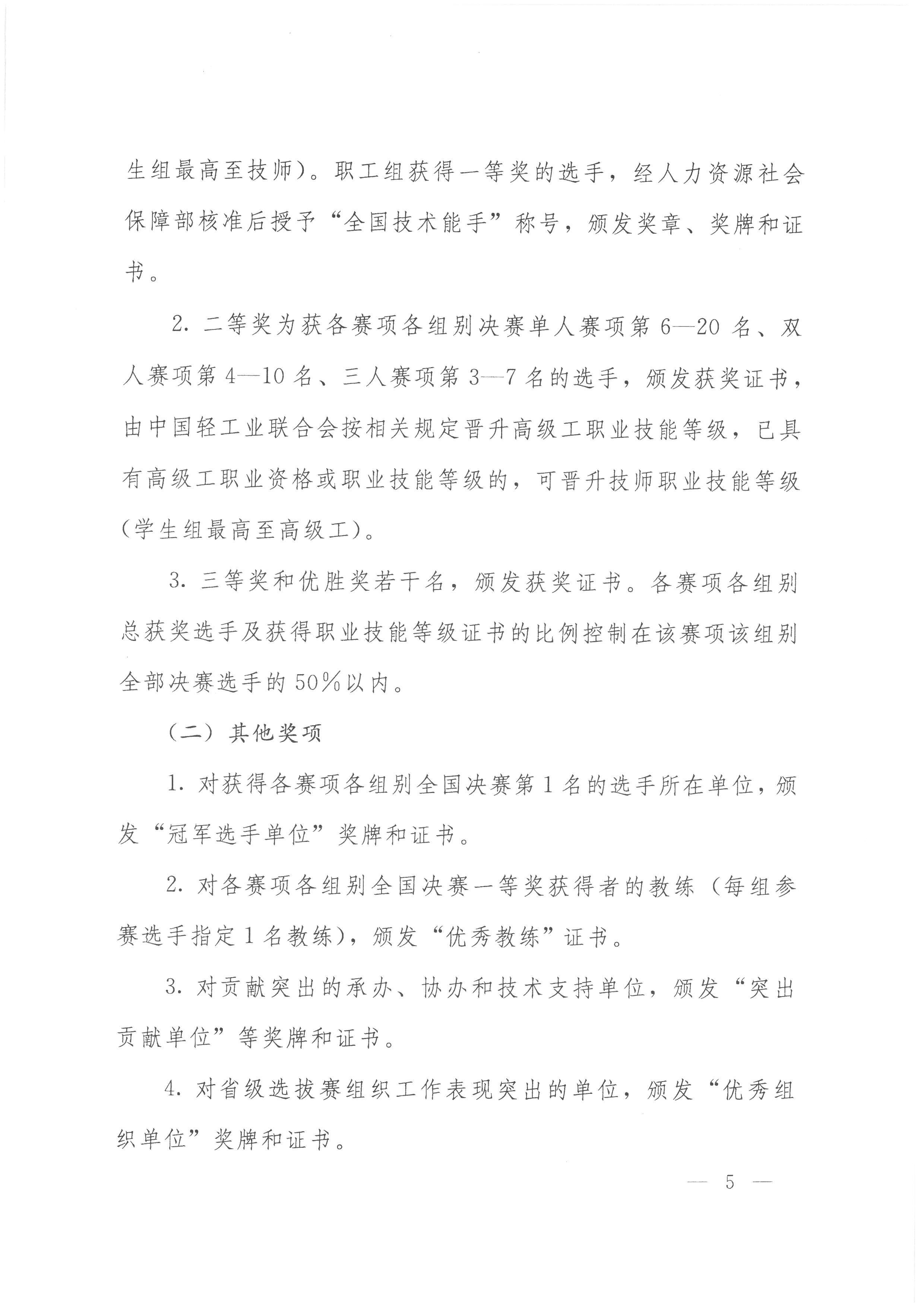 生组最高至技师）。职工组获得一等奖的选手，经人力资源社会保障部核准后授予“全国技术能手”称号，颁发奖章、奖牌和证书。

2. 二等奖为获各赛项各组别决赛单人赛项第 6—20 名、双人赛项第 4—10 名、三人赛项第 3—7 名的选手，颁发获奖证书，由中国轻工业联合会按相关规定晋升高级工职业技能等级，已具有高级工职业资格或职业技能等级的，可晋升技师职业技能等级（学生组最高至高级工）。

3. 三等奖和优胜奖若干名，颁发获奖证书。各赛项各组别总获奖选手及获得职业技能等级证书的比例控制在该赛项该组别全部决赛选手的 50%以内。

（二）其他奖项

1. 对获得各赛项各组别全国决赛第 1 名的选手所在单位，颁发“冠军选手单位”奖牌和证书。

2. 对各赛项各组别全国决赛一等奖获得者的教练（每组参赛选手指定 1 名教练），颁发“优秀教练”证书。

3. 对贡献突出的承办、协办和技术支持单位，颁发“突出贡献单位”等奖牌和证书。

4. 对省级选拔赛组织工作表现突出的单位，颁发“优秀组织单位”奖牌和证书。

— 5 —